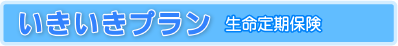 いきいきプラン 生命定期保険